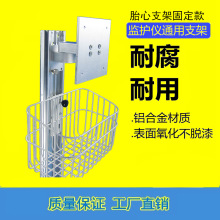 胎心支架固定款
监护仪通用支架
耐腐
耐用
.铝合金材质
.表面氧化不脱漆
质量保证 工厂直销